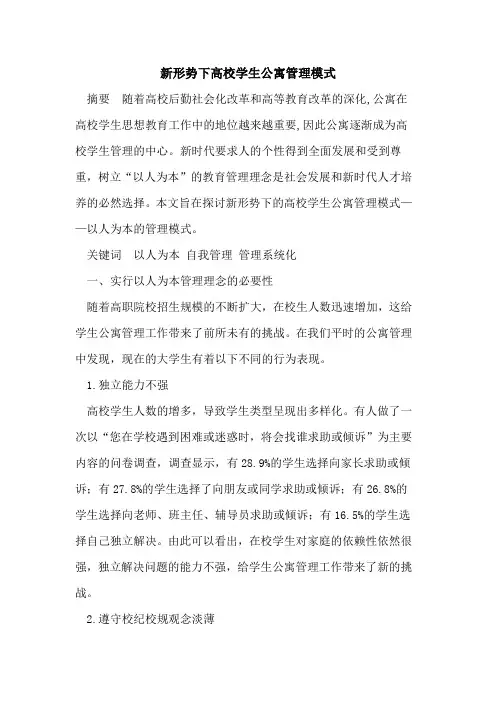 新形势下高校学生公寓管理模式

摘要　随着高校后勤社会化改革和高等教育改革的深化,公寓在高校学生思想教育工作中的地位越来越重要,因此公寓逐渐成为高校学生管理的中心。新时代要求人的个性得到全面发展和受到尊重，树立“以人为本”的教育管理理念是社会发展和新时代人才培养的必然选择。本文旨在探讨新形势下的高校学生公寓管理模式——以人为本的管理模式。

关键词　以人为本 自我管理 管理系统化

一、实行以人为本管理理念的必要性

随着高职院校招生规模的不断扩大，在校生人数迅速增加，这给学生公寓管理工作带来了前所未有的挑战。在我们平时的公寓管理中发现，现在的大学生有着以下不同的行为表现。

1.独立能力不强

高校学生人数的增多，导致学生类型呈现出多样化。有人做了一次以“您在学校遇到困难或迷惑时，将会找谁求助或倾诉”为主要内容的问卷调查，调查显示，有 28.9%的学生选择向家长求助或倾诉；有 27.8%的学生选择了向朋友或同学求助或倾诉；有 26.8%的学生选择向老师、班主任、辅导员求助或倾诉；有 16.5%的学生选择自己独立解决。由此可以看出，在校学生对家庭的依赖性依然很强，独立解决问题的能力不强，给学生公寓管理工作带来了新的挑战。

2.遵守校纪校规观念淡薄